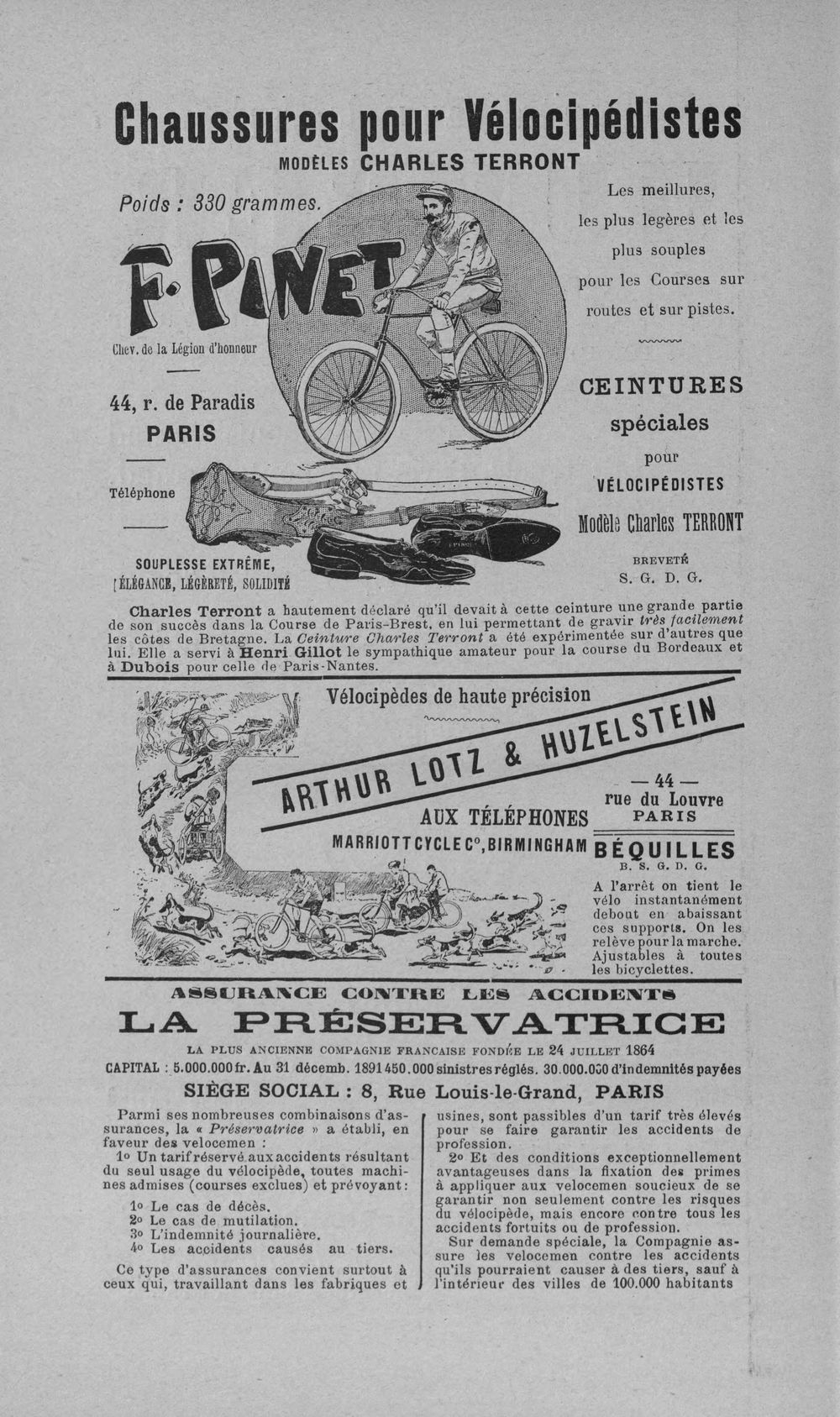 Chaussures pour Vélocipédistes

MODÈLES CHARLES TERRONT

Poids : 330 grammes.

F. PINET

Chev. de la Légion d'honneur

44, r. de Paradis
PARIS

Téléphone

SOUPLESSE EXTRÊME,
ÉLÉGANCE, LÉGÈRETÉ, SOLIDITÉ

Les meillures, les plus legères et les plus souples pour les Courses sur routes et sur pistes.

CEINTURES
spéciales
pour
VÉLOCIPÉDISTES
Modèle Charles TERRONT

BREVETÉ
S. G. D. G.

Charles Terront a hautement déclaré qu'il devait à cette ceinture une grande partie de son succès dans la Course de Paris-Brest, en lui permettant de gravir très facilement les côtes de Bretagne. La Ceinture Charles Terront a été expérimentée sur d'autres que lui. Elle a servi à Henri Gillot le sympathique amateur pour la course du Bordeaux et à Dubois pour celle de Paris-Nantes.

Vélocipèdes de haute précision

ARTHUR LOTZ & HUZELSTEIN

AUX TÉLÉPHONES

MARRIOTT CYCLE C°, BIRMINGHAM

— 44 —
rue du Louvre
PARIS

BÉQUILLES
B. S. G. D. G.

A l'arrêt on tient le vélo instantanément debout en abaissant ces supports. On les relève pour la marche. Ajustables à toutes les bicyclettes.

ASSURANCE CONTRE LES ACCIDENTS

LA PRÉSERVATRICE

LA PLUS ANCIENNE COMPAGNIE FRANCAISE FONDÉE LE 24 JUILLET 1864

CAPITAL : 5.000.000 fr. Au 31 décemb. 1891 450.000 sinistres réglés. 30.000.000 d'indemnités payées

SIÈGE SOCIAL : 8, Rue Louis-le-Grand, PARIS

Parmi ses nombreuses combinaisons d'assurances, la « Préservatrice » a établi, en faveur des velocemen :

1° Un tarif réservé aux accidents résultant du seul usage du vélocipède, toutes machines admises (courses exclues) et prévoyant :

1° Le cas de décès.
2° Le cas de mutilation.
3° L'indemnité journalière.
4° Les accidents causés au tiers.

Ce type d'assurances convient surtout à ceux qui, travaillant dans les fabriques et usines, sont passibles d'un tarif très élevés pour se faire garantir les accidents de profession.

2° Et des conditions exceptionnellement avantageuses dans la fixation des primes à appliquer aux velocemen soucieux de se garantir non seulement contre les risques du vélocipède, mais encore contre tous les accidents fortuits ou de profession.

Sur demande spéciale, la Compagnie assure les velocemen contre les accidents qu'ils pourraient causer à des tiers, sauf à l'intérieur des villes de 100.000 habitants